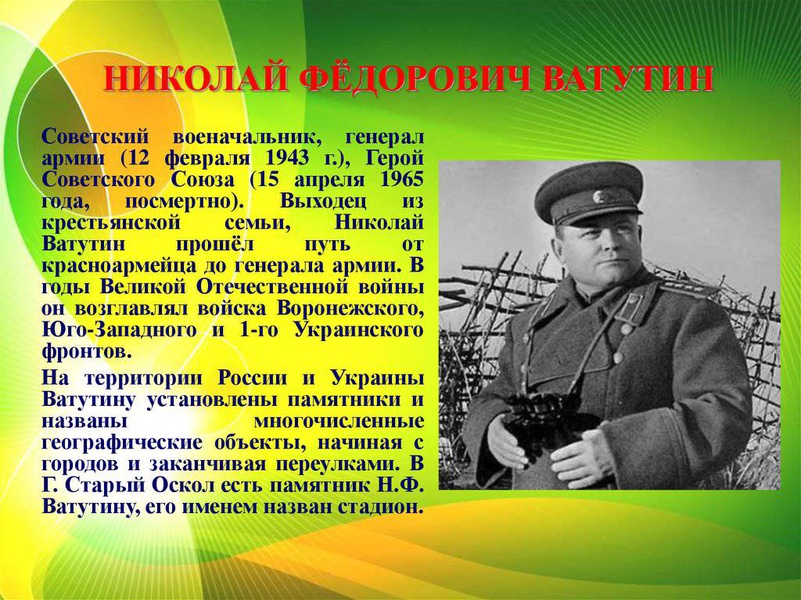 НИКОЛАЙ ФЁДОРОВИЧ ВАТУТИН

Советский военачальник, генерал армии (12 февраля 1943 г.), Герой Советского Союза (15 апреля 1965 года, посмертно). Выходец из крестьянской семьи, Николай Ватутин прошёл путь от красноармейца до генерала армии. В годы Великой Отечественной войны он возглавлял войска Воронежского, Юго-Западного и 1-го Украинского фронтов.

На территории России и Украины Ватутину установлены памятники и названы многочисленные географические объекты, начиная с городов и заканчивая переулками. В Г. Старый Оскол есть памятник Н.Ф. Ватутину, его именем назван стадион.